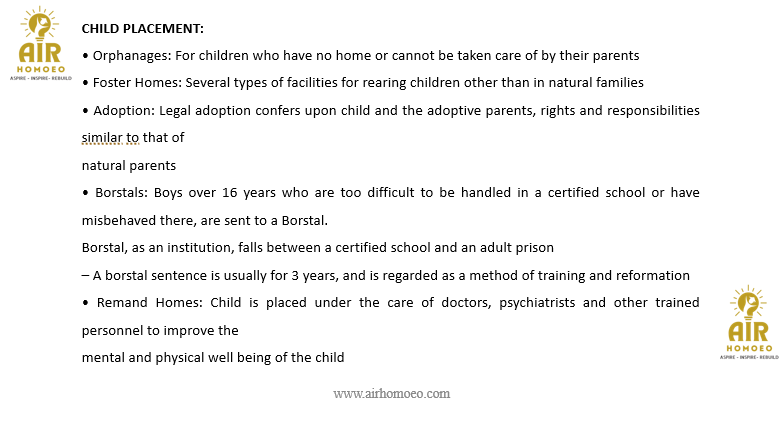 AIR
HOMOEO
ASPIRE - INSPIRE - REBUILD

CHILD PLACEMENT:

• Orphanages: For children who have no home or cannot be taken care of by their parents

• Foster Homes: Several types of facilities for rearing children other than in natural families

• Adoption: Legal adoption confers upon child and the adoptive parents, rights and responsibilities similar to that of

natural parents

• Borstals: Boys over 16 years who are too difficult to be handled in a certified school or have misbehaved there, are sent to a Borstal.

Borstal, as an institution, falls between a certified school and an adult prison

– A borstal sentence is usually for 3 years, and is regarded as a method of training and reformation

• Remand Homes: Child is placed under the care of doctors, psychiatrists and other trained personnel to improve the

mental and physical well being of the child

AIR
HOMOEO
ASPIRE - INSPIRE - REBUILD

www.airhomoeo.com